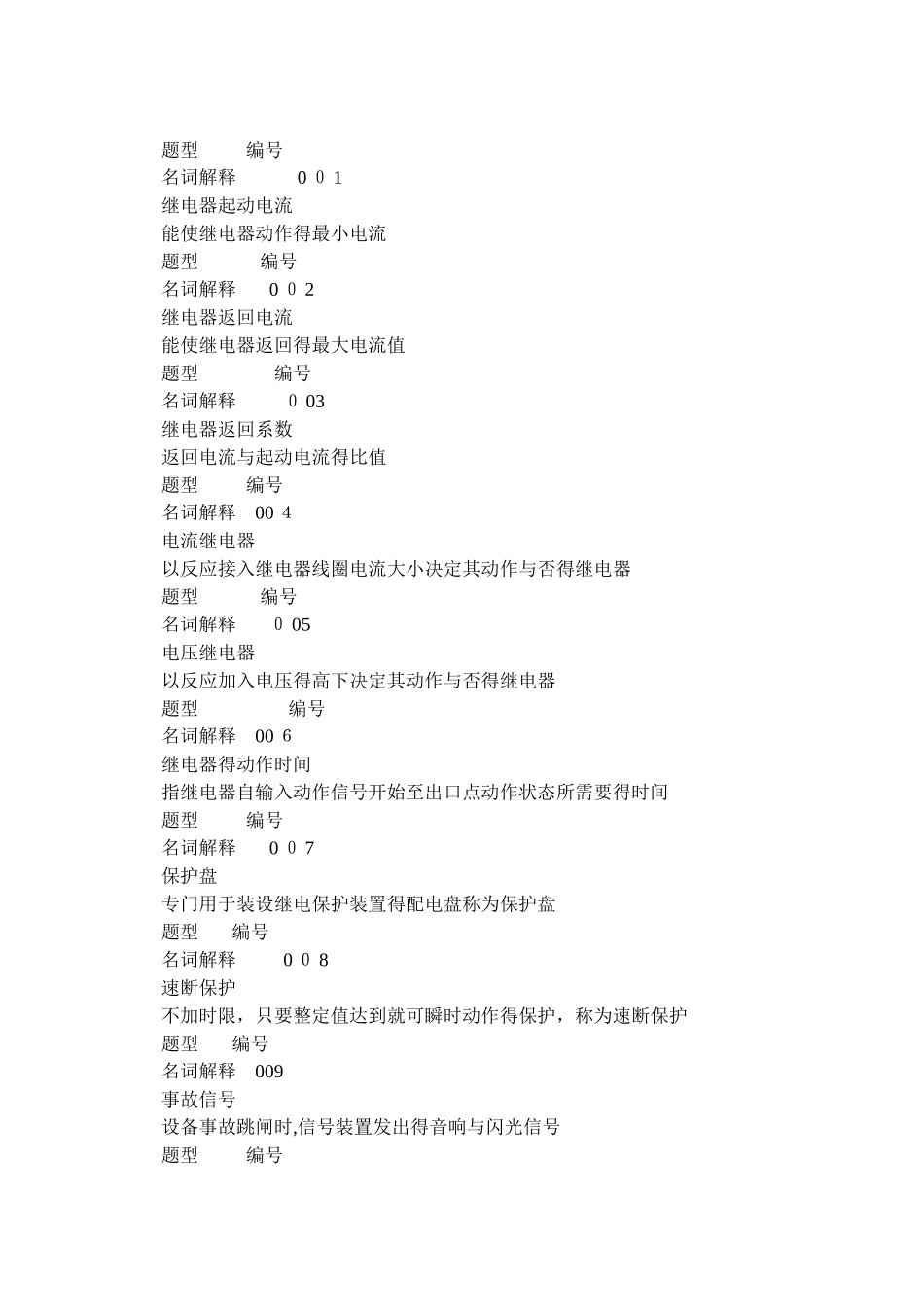 题型　　编号
名词解释　　0 0 1
继电器起动电流
能使继电器动作得最小电流
题型　　编号
名词解释　0 0 2
继电器返回电流
能使继电器返回得最大电流值
题型　　编号
名词解释　0 03
继电器返回系数
返回电流与起动电流得比值
题型　　编号
名词解释　00 4
电流继电器
以反应接入继电器线圈电流大小决定其动作与否得继电器
题型　　编号
名词解释　0 05
电压继电器
以反应加入电压得高下决定其动作与否得继电器
题型　　编号
名词解释　00 6
继电器得动作时间
指继电器自输入动作信号开始至出口点动作状态所需要得时间
题型　　编号
名词解释　0 0 7
保护盘
专门用于装设继电保护装置得配电盘称为保护盘
题型　　编号
名词解释　0 0 8
速断保护
不加时限，只要整定值达到就可瞬时动作得保护，称为速断保护
题型　　编号
名词解释　009
事故信号
设备事故跳闸时,信号装置发出得音响与闪光信号
题型　　编号